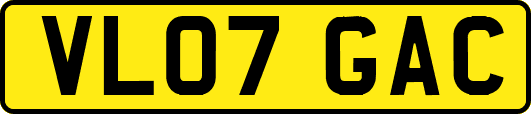 VL07 GAC